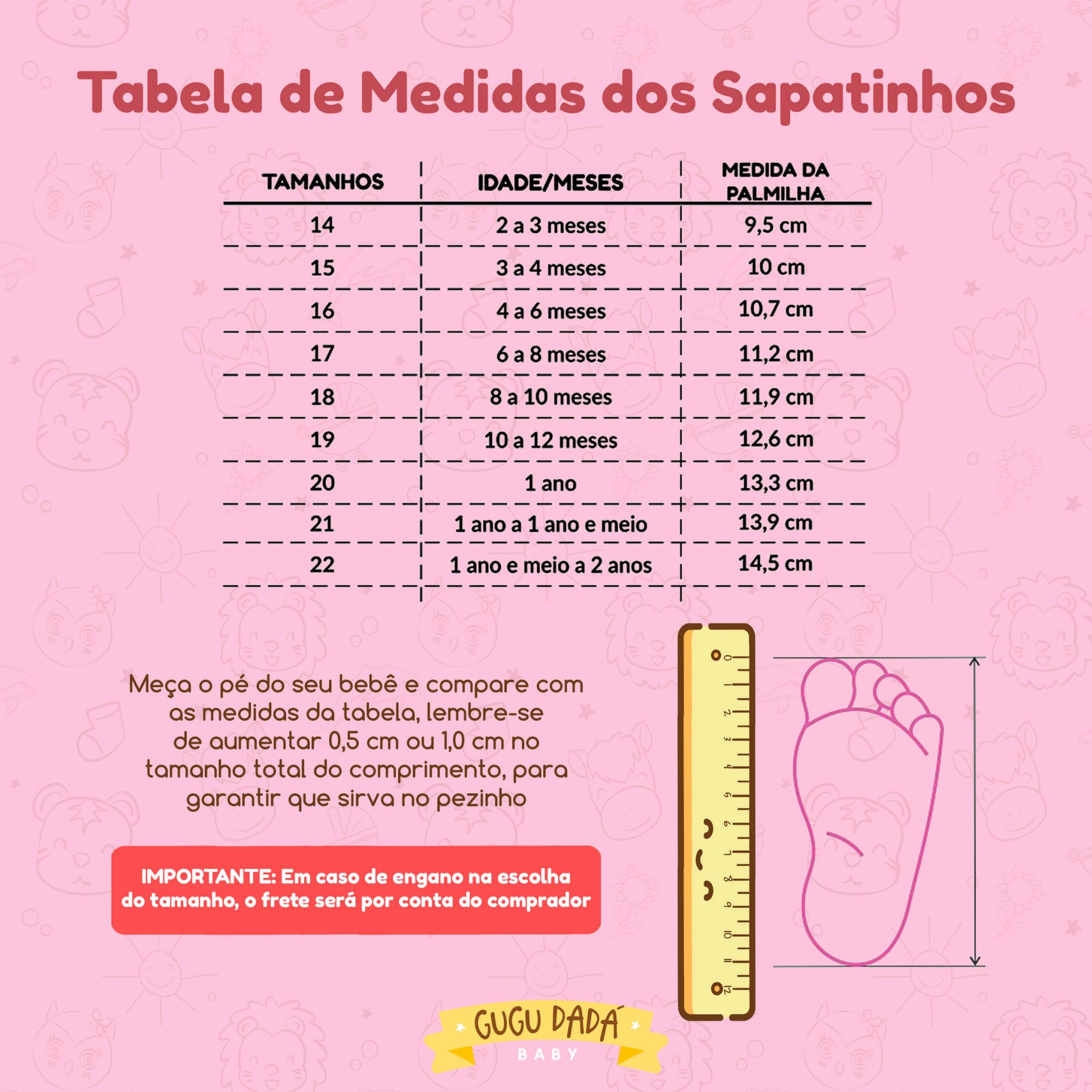 Tabela de Medidas dos Sapatinhos

| TAMANHOS | IDADE/MESES | MEDIDA DA PALMILHA |
|---|---|---|
| 14 | 2 a 3 meses | 9,5 cm |
| 15 | 3 a 4 meses | 10 cm |
| 16 | 4 a 6 meses | 10,7 cm |
| 17 | 6 a 8 meses | 11,2 cm |
| 18 | 8 a 10 meses | 11,9 cm |
| 19 | 10 a 12 meses | 12,6 cm |
| 20 | 1 ano | 13,3 cm |
| 21 | 1 ano a 1 ano e meio | 13,9 cm |
| 22 | 1 ano e meio a 2 anos | 14,5 cm |

Meça o pé do seu bebê e compare com as medidas da tabela, lembre-se de aumentar 0,5 cm ou 1,0 cm no tamanho total do comprimento, para garantir que sirva no pezinho

IMPORTANTE: Em caso de engano na escolha do tamanho, o frete será por conta do comprador

0 1 2 3 4 5 6 7 8 9 10 11 12

GUGU DADÁ
BABY